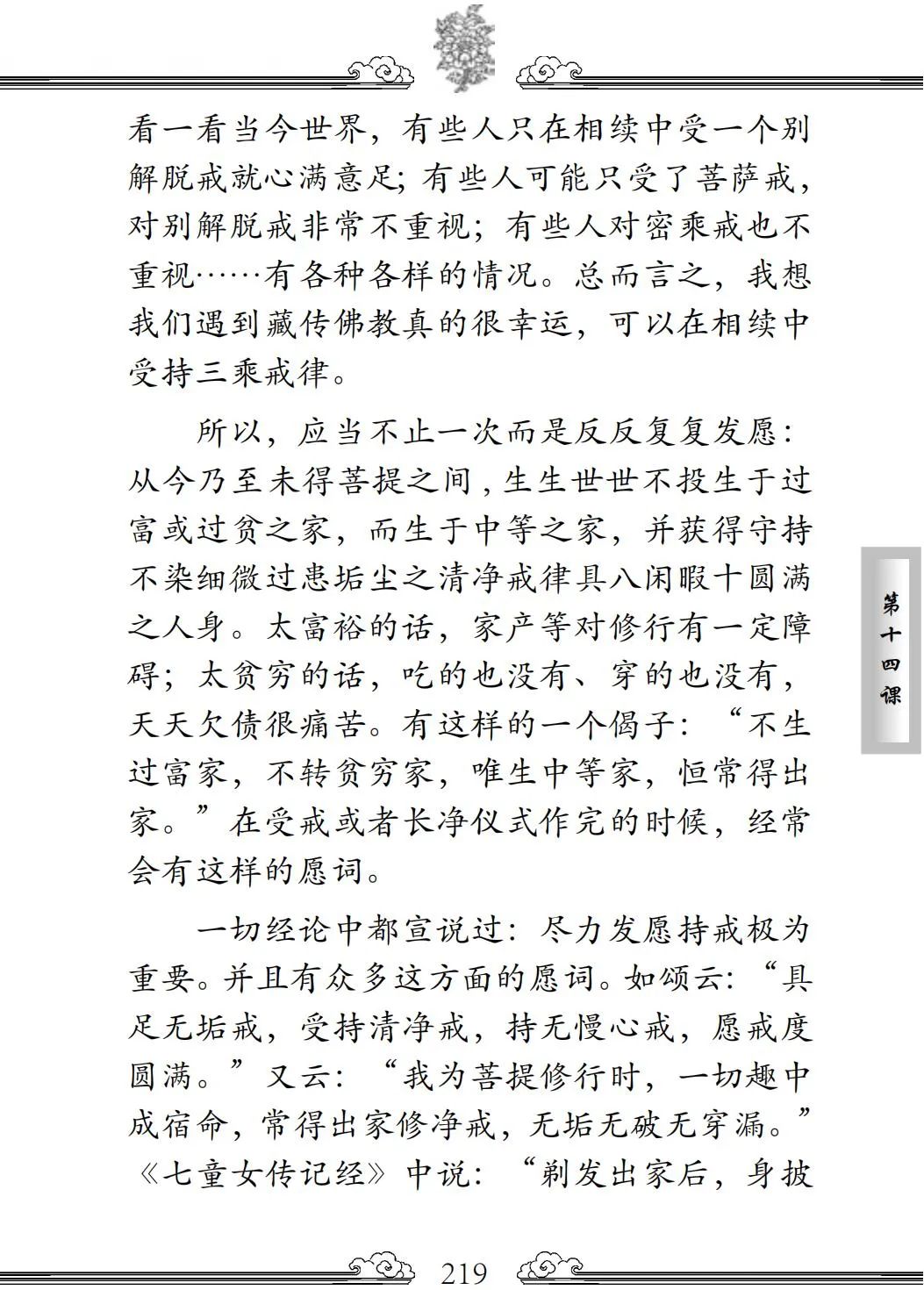 看一看当今世界，有些人只在相续中受一个别解脱戒就心满意足；有些人可能只受了菩萨戒，对别解脱戒非常不重视；有些人对密乘戒也不重视……有各种各样的情况。总而言之，我想我们遇到藏传佛教真的很幸运，可以在相续中受持三乘戒律。

所以，应当不止一次而是反反复复发愿：从今乃至未得菩提之间，生生世世不投生于过富或过贫之家，而生于中等之家，并获得守持不染细微过患垢尘之清净戒律具八闲暇十圆满之人身。太富裕的话，家产等对修行有一定障碍；太贫穷的话，吃的也没有、穿的也没有，天天欠债很痛苦。有这样的一个偈子：“不生过富家，不转贫穷家，唯生中等家，恒常得出家。”在受戒或者长净仪式作完的时候，经常会有这样的愿词。

一切经论中都宣说过：尽力发愿持戒极为重要。并且有众多这方面的愿词。如颂云：“具足无垢戒，受持清净戒，持无慢心戒，愿戒度圆满。”又云：“我为菩提修行时，一切趣中成宿命，常得出家修净戒，无垢无破无穿漏。”《七童女传记经》中说：“剃发出家后，身披

第十四课

219